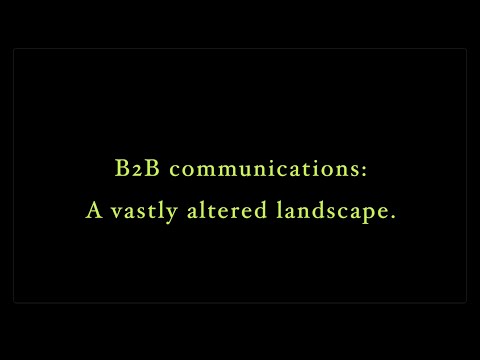 B2B communications:
A vastly altered landscape.